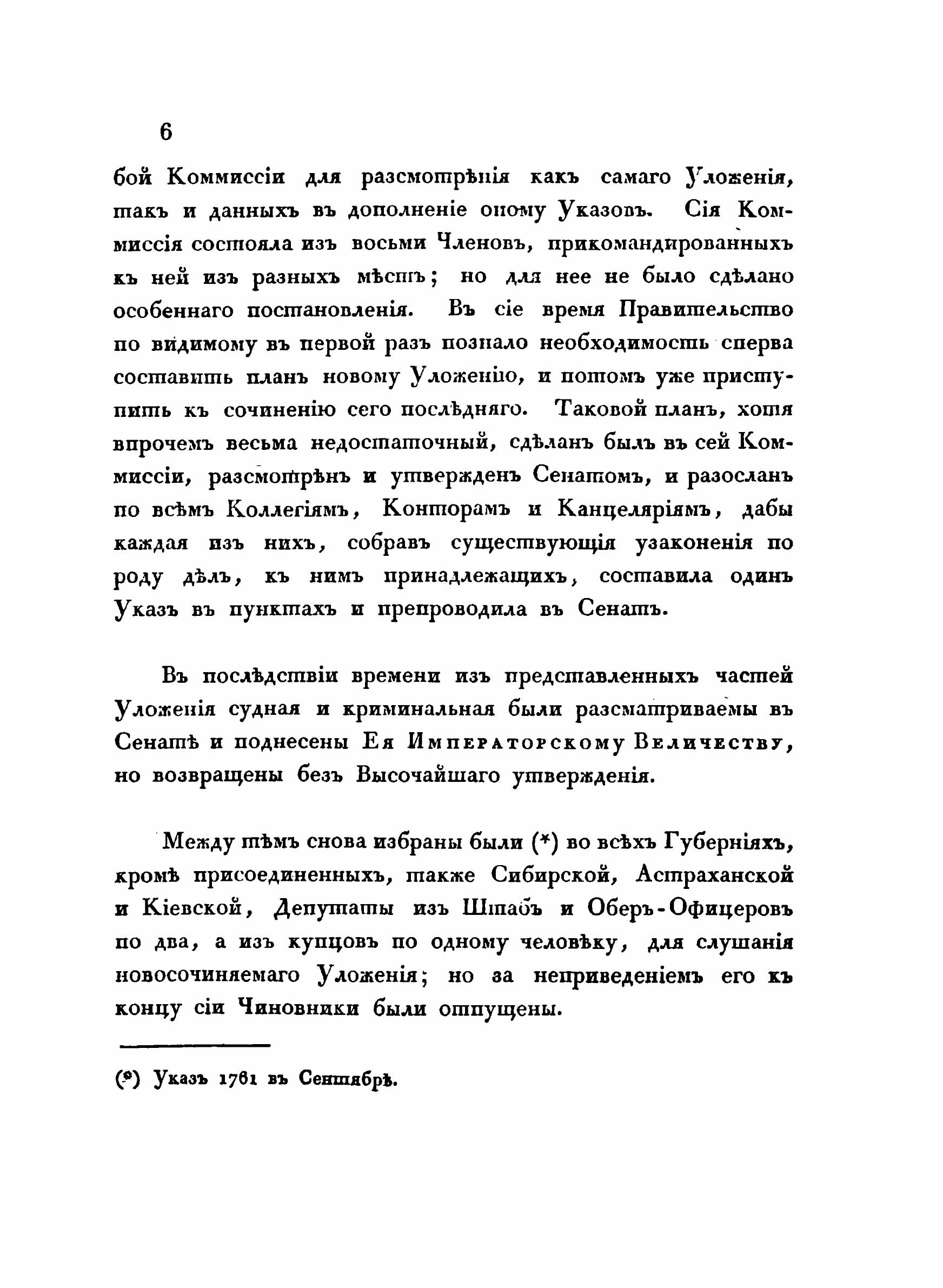 6

бой Коммиссіи для разсмотрѣнія какъ самаго Уложенія, такъ и данныхъ въ дополненіе оному Указовъ. Сія Коммиссія состояла изъ восьми Членовъ, прикомандированныхъ къ ней изъ разныхъ мѣстъ; но для нее не было сдѣлано особеннаго постановленія. Въ сіе время Правительство по видимому въ первой разъ познало необходимость сперва составить планъ новому Уложенію, и потомъ уже приступить къ сочиненію сего послѣдняго. Таковой планъ, хотя впрочемъ весьма недостаточный, сдѣланъ былъ въ сей Коммиссіи, разсмотрѣнъ и утвержденъ Сенатомъ, и разосланъ по всѣмъ Коллегіямъ, Конторамъ и Канцеляріямъ, дабы каждая изъ нихъ, собравъ существующія узаконенія по роду дѣлъ, къ нимъ принадлежащихъ, составила одинъ Указъ въ пунктахъ и препроводила въ Сенатъ.

Въ послѣдствіи времени изъ представленныхъ частей Уложенія судная и криминальная были разсматриваемы въ Сенатѣ и поднесены Ея Императорскому Величеству, но возвращены безъ Высочайшаго утвержденія.

Между тѣмъ снова избраны были (*) во всѣхъ Губерніяхъ, кромѣ присоединенныхъ, также Сибирской, Астраханской и Кіевской, Депутаты изъ Штабъ и Оберъ-Офицеровъ по два, а изъ купцовъ по одному человѣку, для слушанія новосочиняемаго Уложенія; но за неприведеніемъ его къ концу сіи Чиновники были отпущены.

(*) Указъ 1761 въ Сентябрѣ.